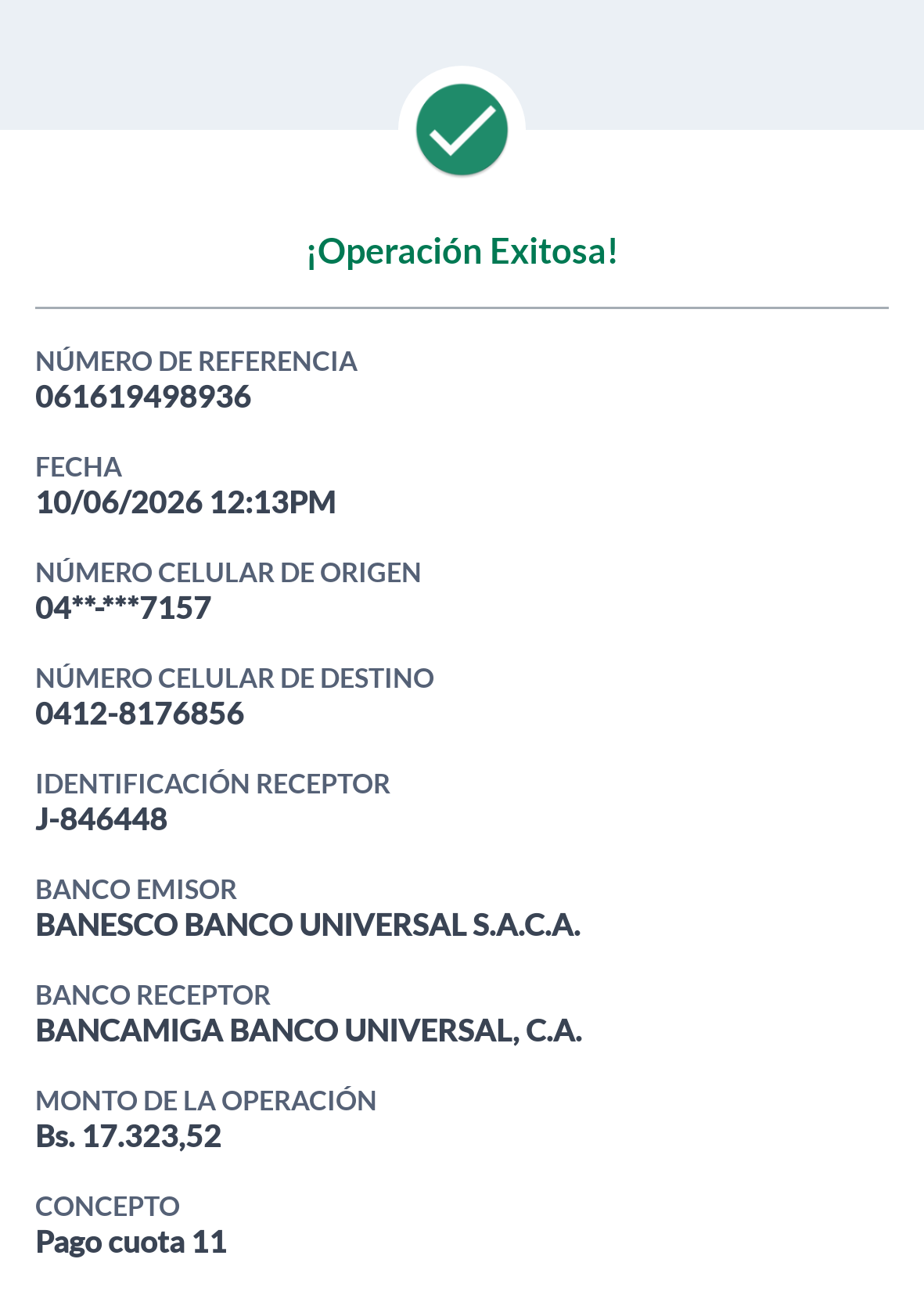 ¡Operación Exitosa!

NÚMERO DE REFERENCIA
061619498936

FECHA
10/06/2026 12:13PM

NÚMERO CELULAR DE ORIGEN
04**-***7157

NÚMERO CELULAR DE DESTINO
0412-8176856

IDENTIFICACIÓN RECEPTOR
J-846448

BANCO EMISOR
BANESCO BANCO UNIVERSAL S.A.C.A.

BANCO RECEPTOR
BANCAMIGA BANCO UNIVERSAL, C.A.

MONTO DE LA OPERACIÓN
Bs. 17.323,52

CONCEPTO
Pago cuota 11